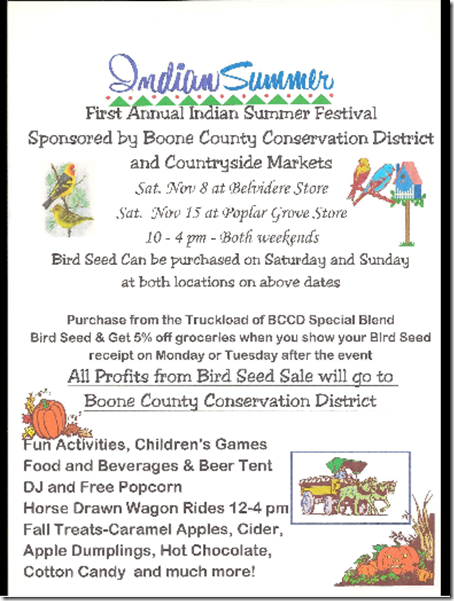 Indian Summer

First Annual Indian Summer Festival

Sponsored by Boone County Conservation District and Countryside Markets

Sat. Nov 8 at Belvidere Store

Sat. Nov 15 at Poplar Grove Store

10 - 4 pm - Both weekends

Bird Seed Can be purchased on Saturday and Sunday at both locations on above dates

Purchase from the Truckload of BCCD Special Blend Bird Seed & Get 5% off groceries when you show your Bird Seed receipt on Monday or Tuesday after the event

All Profits from Bird Seed Sale will go to Boone County Conservation District

Fun Activities, Children's Games
Food and Beverages & Beer Tent
DJ and Free Popcorn
Horse Drawn Wagon Rides 12-4 pm
Fall Treats-Caramel Apples, Cider, Apple Dumplings, Hot Chocolate, Cotton Candy and much more!